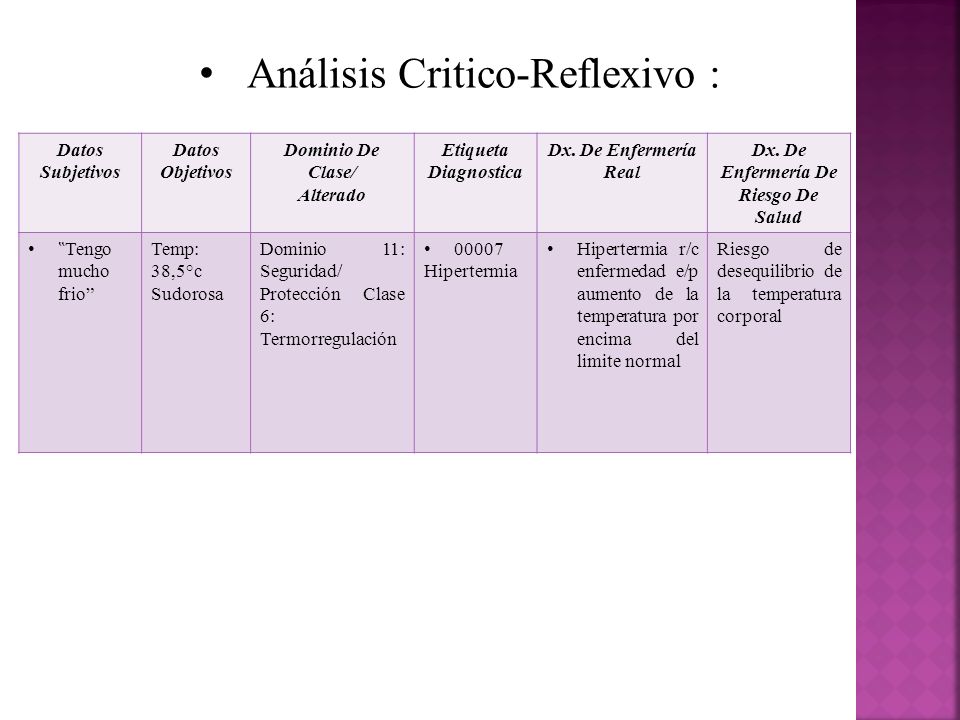 • Análisis Critico-Reflexivo :

| Datos Subjetivos | Datos Objetivos | Dominio De Clase/ Alterado | Etiqueta Diagnostica | Dx. De Enfermería Real | Dx. De Enfermería De Riesgo De Salud |
|---|---|---|---|---|---|
| • "Tengo mucho frio" | Temp: 38,5°c Sudorosa | Dominio 11: Seguridad/ Protección Clase 6: Termorregulación | • 00007 Hipertermia | • Hipertermia r/c enfermedad e/p aumento de la temperatura por encima del limite normal | Riesgo de desequilibrio de la temperatura corporal |